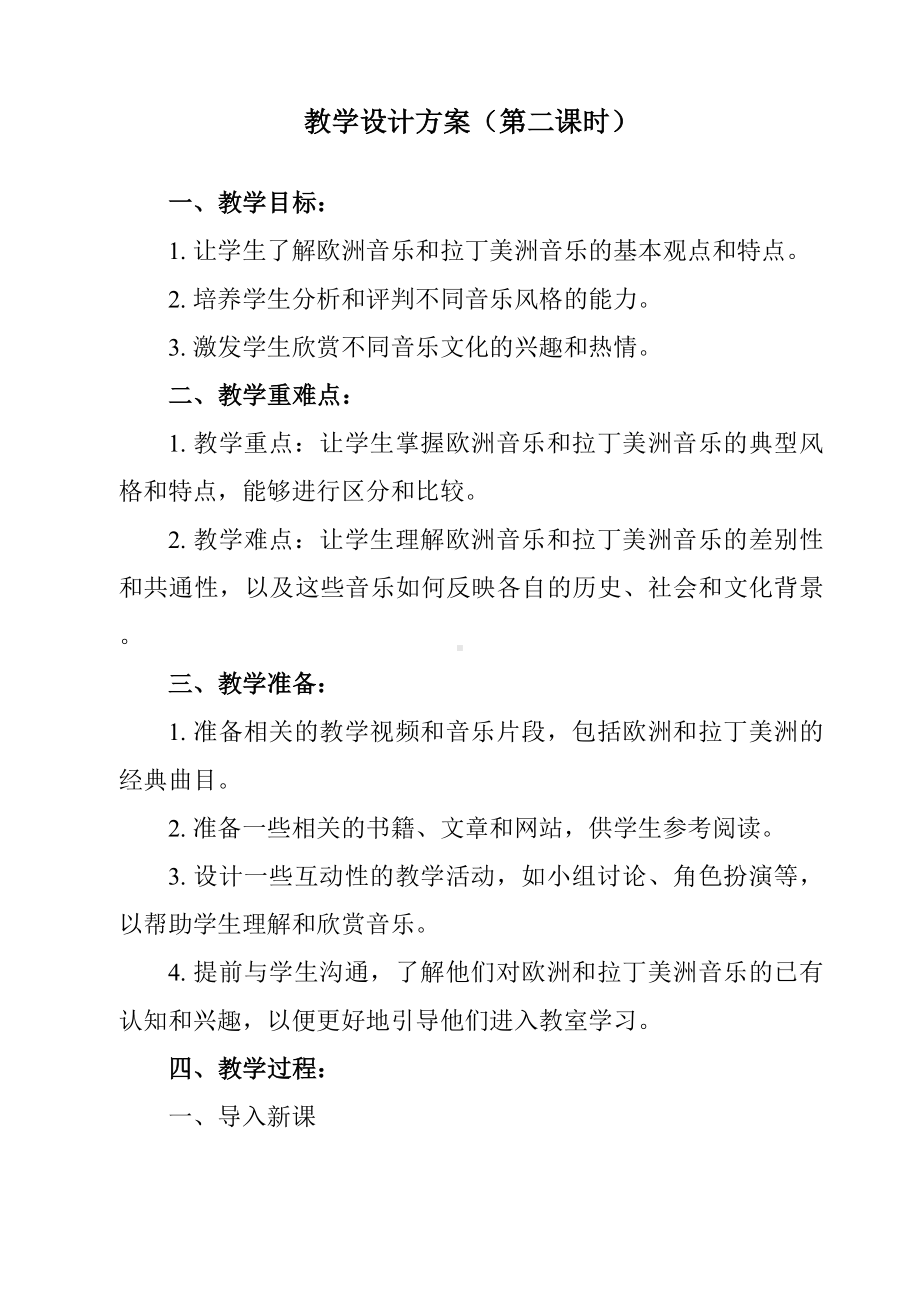 教学设计方案（第二课时）

一、教学目标：

1. 让学生了解欧洲音乐和拉丁美洲音乐的基本观点和特点。

2. 培养学生分析和评判不同音乐风格的能力。

3. 激发学生欣赏不同音乐文化的兴趣和热情。

二、教学重难点：

1. 教学重点：让学生掌握欧洲音乐和拉丁美洲音乐的典型风格和特点，能够进行区分和比较。

2. 教学难点：让学生理解欧洲音乐和拉丁美洲音乐的差别性和共通性，以及这些音乐如何反映各自的历史、社会和文化背景。

三、教学准备：

1. 准备相关的教学视频和音乐片段，包括欧洲和拉丁美洲的经典曲目。

2. 准备一些相关的书籍、文章和网站，供学生参考阅读。

3. 设计一些互动性的教学活动，如小组讨论、角色扮演等，以帮助学生理解和欣赏音乐。

4. 提前与学生沟通，了解他们对欧洲和拉丁美洲音乐的已有认知和兴趣，以便更好地引导他们进入教室学习。

四、教学过程：

一、导入新课